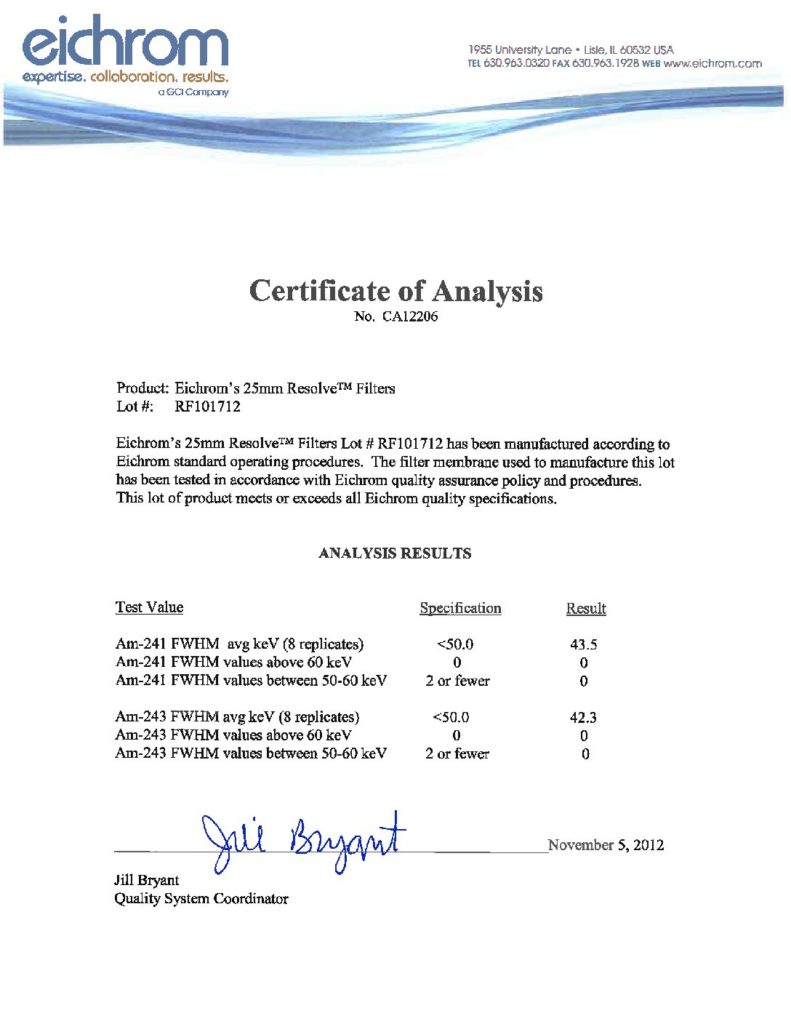 eichrom
expertise. collaboration. results.
a GCI Company

1955 University Lane • Lisle, IL 60532 USA
TEL 630.963.0320 FAX 630.963.1928 WEB www.eichrom.com

Certificate of Analysis
No. CA12206

Product: Eichrom's 25mm Resolve™ Filters
Lot #: RF101712

Eichrom's 25mm Resolve™ Filters Lot # RF101712 has been manufactured according to Eichrom standard operating procedures. The filter membrane used to manufacture this lot has been tested in accordance with Eichrom quality assurance policy and procedures. This lot of product meets or exceeds all Eichrom quality specifications.

ANALYSIS RESULTS

| Test Value | Specification | Result |
|---|---|---|
| Am-241 FWHM avg keV (8 replicates) | <50.0 | 43.5 |
| Am-241 FWHM values above 60 keV | 0 | 0 |
| Am-241 FWHM values between 50-60 keV | 2 or fewer | 0 |
| Am-243 FWHM avg keV (8 replicates) | <50.0 | 42.3 |
| Am-243 FWHM values above 60 keV | 0 | 0 |
| Am-243 FWHM values between 50-60 keV | 2 or fewer | 0 |

Jill Bryant

November 5, 2012

Jill Bryant
Quality System Coordinator